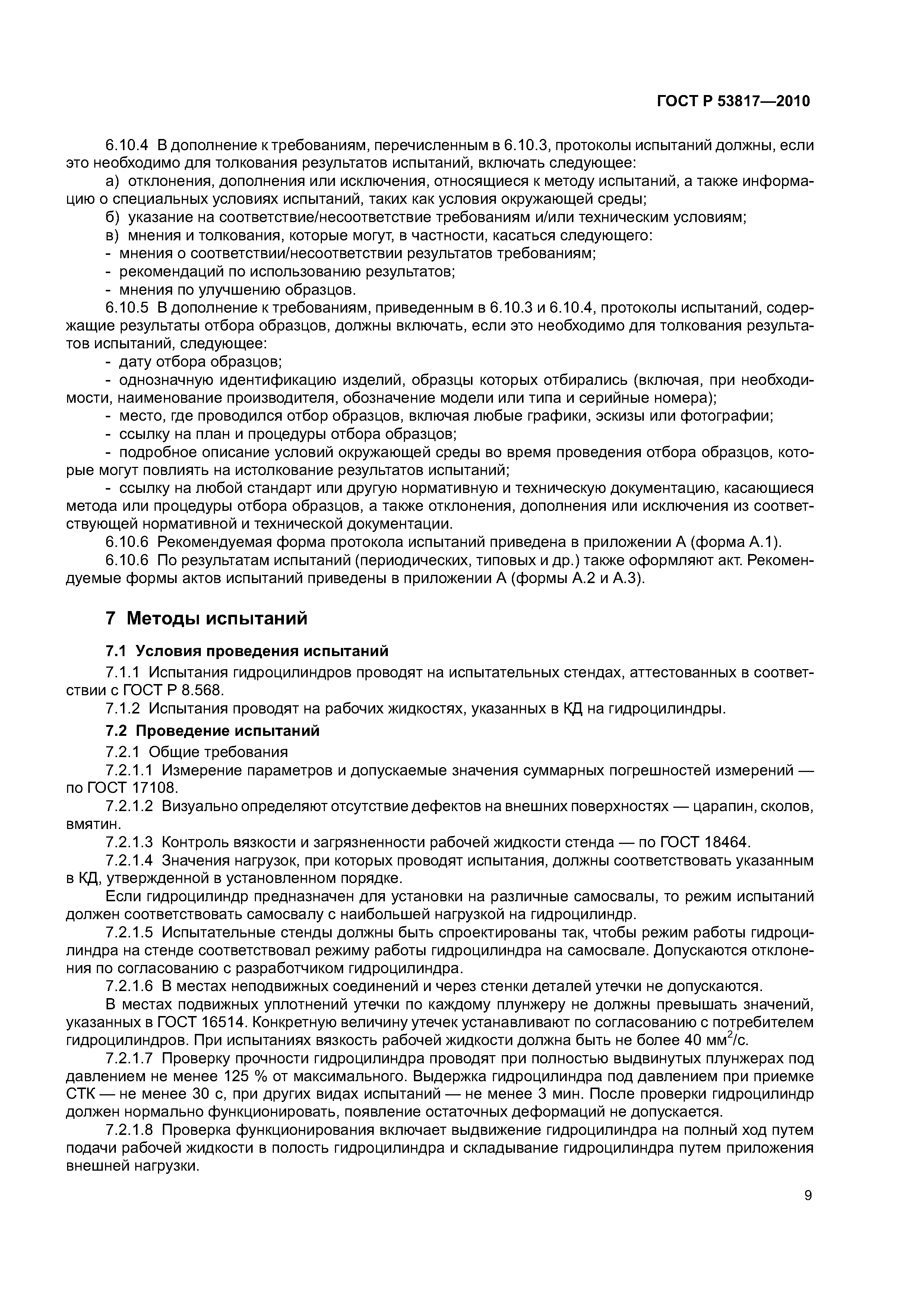 ГОСТ Р 53817—2010

6.10.4 В дополнение к требованиям, перечисленным в 6.10.3, протоколы испытаний должны, если это необходимо для толкования результатов испытаний, включать следующее:

а) отклонения, дополнения или исключения, относящиеся к методу испытаний, а также информацию о специальных условиях испытаний, таких как условия окружающей среды;

б) указание на соответствие/несоответствие требованиям и/или техническим условиям;

в) мнения и толкования, которые могут, в частности, касаться следующего:

- мнения о соответствии/несоответствии результатов требованиям;

- рекомендаций по использованию результатов;

- мнения по улучшению образцов.

6.10.5 В дополнение к требованиям, приведенным в 6.10.3 и 6.10.4, протоколы испытаний, содержащие результаты отбора образцов, должны включать, если это необходимо для толкования результатов испытаний, следующее:

- дату отбора образцов;

- однозначную идентификацию изделий, образцы которых отбирались (включая, при необходимости, наименование производителя, обозначение модели или типа и серийные номера);

- место, где проводился отбор образцов, включая любые графики, эскизы или фотографии;

- ссылку на план и процедуры отбора образцов;

- подробное описание условий окружающей среды во время проведения отбора образцов, которые могут повлиять на истолкование результатов испытаний;

- ссылку на любой стандарт или другую нормативную и техническую документацию, касающиеся метода или процедуры отбора образцов, а также отклонения, дополнения или исключения из соответствующей нормативной и технической документации.

6.10.6 Рекомендуемая форма протокола испытаний приведена в приложении А (форма А.1).

6.10.6 По результатам испытаний (периодических, типовых и др.) также оформляют акт. Рекомендуемые формы актов испытаний приведены в приложении А (формы А.2 и А.3).

7 Методы испытаний

7.1 Условия проведения испытаний

7.1.1 Испытания гидроцилиндров проводят на испытательных стендах, аттестованных в соответствии с ГОСТ Р 8.568.

7.1.2 Испытания проводят на рабочих жидкостях, указанных в КД на гидроцилиндры.

7.2 Проведение испытаний

7.2.1 Общие требования

7.2.1.1 Измерение параметров и допускаемые значения суммарных погрешностей измерений — по ГОСТ 17108.

7.2.1.2 Визуально определяют отсутствие дефектов на внешних поверхностях — царапин, сколов, вмятин.

7.2.1.3 Контроль вязкости и загрязненности рабочей жидкости стенда — по ГОСТ 18464.

7.2.1.4 Значения нагрузок, при которых проводят испытания, должны соответствовать указанным в КД, утвержденной в установленном порядке.

Если гидроцилиндр предназначен для установки на различные самосвалы, то режим испытаний должен соответствовать самосвалу с наибольшей нагрузкой на гидроцилиндр.

7.2.1.5 Испытательные стенды должны быть спроектированы так, чтобы режим работы гидроцилиндра на стенде соответствовал режиму работы гидроцилиндра на самосвале. Допускаются отклонения по согласованию с разработчиком гидроцилиндра.

7.2.1.6 В местах неподвижных соединений и через стенки деталей утечки не допускаются.

В местах подвижных уплотнений утечки по каждому плунжеру не должны превышать значений, указанных в ГОСТ 16514. Конкретную величину утечек устанавливают по согласованию с потребителем гидроцилиндров. При испытаниях вязкость рабочей жидкости должна быть не более 40 мм$^2$/с.

7.2.1.7 Проверку прочности гидроцилиндра проводят при полностью выдвинутых плунжерах под давлением не менее 125 % от максимального. Выдержка гидроцилиндра под давлением при приемке СТК — не менее 30 с, при других видах испытаний — не менее 3 мин. После проверки гидроцилиндр должен нормально функционировать, появление остаточных деформаций не допускается.

7.2.1.8 Проверка функционирования включает выдвижение гидроцилиндра на полный ход путем подачи рабочей жидкости в полость гидроцилиндра и складывание гидроцилиндра путем приложения внешней нагрузки.

9